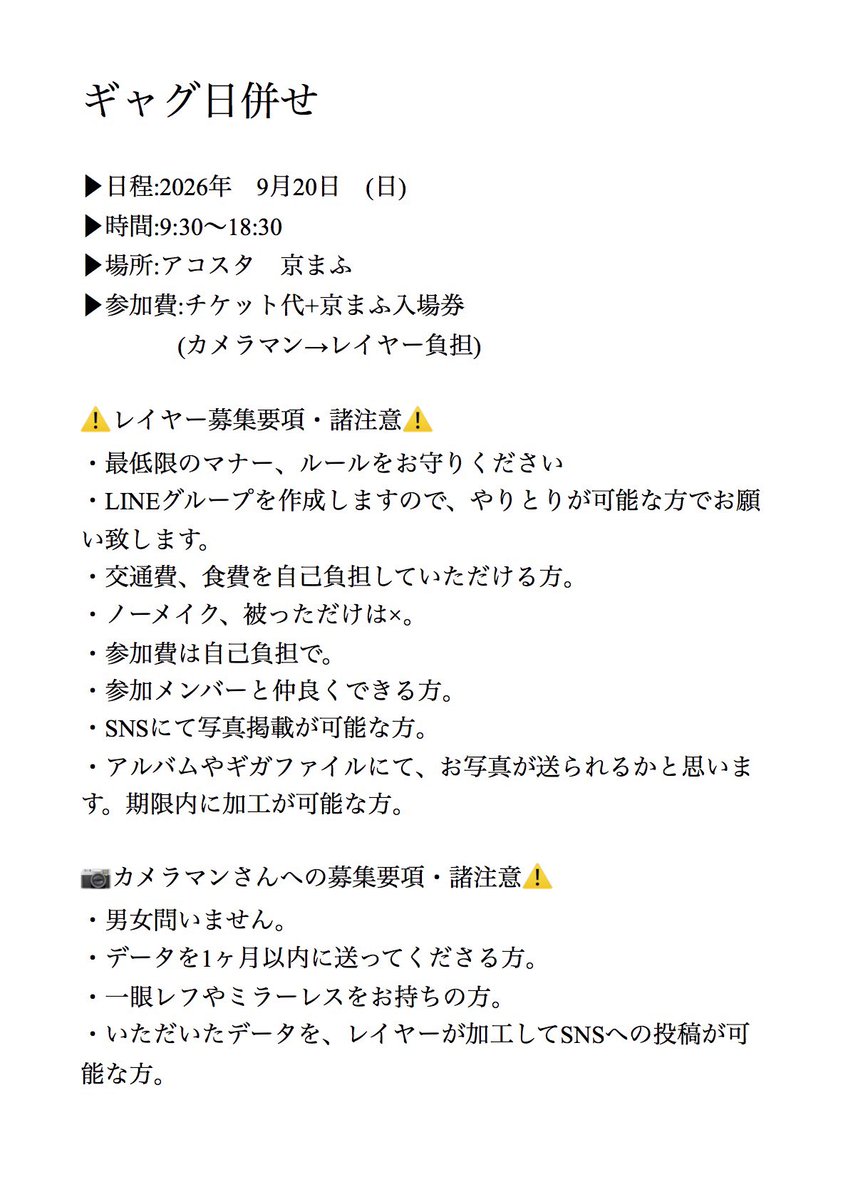 ギャグ日併せ

▶日程:2026年　9月20日　(日)
▶時間:9:30〜18:30
▶場所:アコスタ　京まふ
▶参加費:チケット代+京まふ入場券
　　　(カメラマン→レイヤー負担)

⚠️レイヤー募集要項・諸注意⚠️
・最低限のマナー、ルールをお守りください
・LINEグループを作成しますので、やりとりが可能な方でお願い致します。
・交通費、食費を自己負担していただける方。
・ノーメイク、被っただけは×。
・参加費は自己負担で。
・参加メンバーと仲良くできる方。
・SNSにて写真掲載が可能な方。
・アルバムやギガファイルにて、お写真が送られるかと思います。期限内に加工が可能な方。

📷カメラマンさんへの募集要項・諸注意⚠️
・男女問いません。
・データを1ヶ月以内に送ってくださる方。
・一眼レフやミラーレスをお持ちの方。
・いただいたデータを、レイヤーが加工してSNSへの投稿が可能な方。